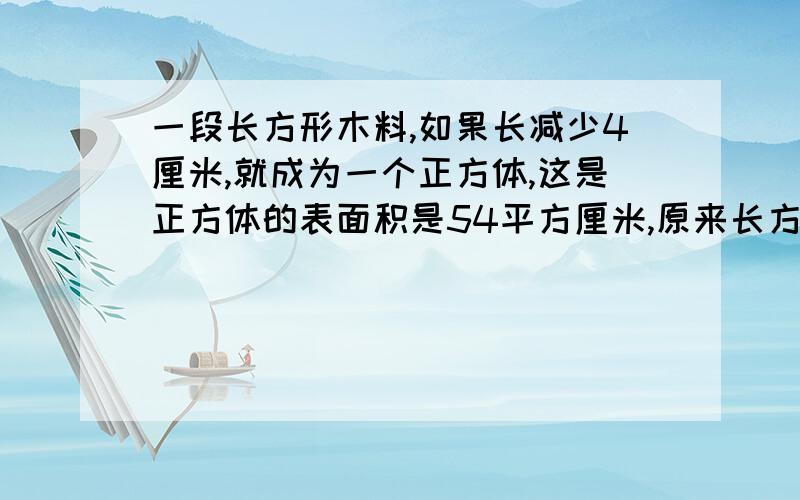 一段长方形木料,如果长减少4厘米,就成为一个正方体,这是正方体的表面积是54平方厘米,原来长方